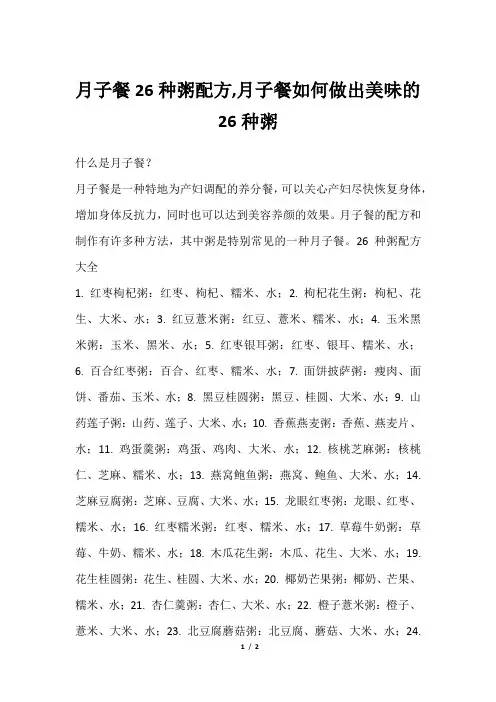 月子餐 26 种粥配方,月子餐如何做出美味的 26 种粥

什么是月子餐？

月子餐是一种特地为产妇调配的养分餐，可以关心产妇尽快恢复身体，增加身体反抗力，同时也可以达到美容养颜的效果。月子餐的配方和制作有许多种方法，其中粥是特别常见的一种月子餐。26 种粥配方大全

1. 红枣枸杞粥：红枣、枸杞、糯米、水；2. 枸杞花生粥：枸杞、花生、大米、水；3. 红豆薏米粥：红豆、薏米、糯米、水；4. 玉米黑米粥：玉米、黑米、水；5. 红枣银耳粥：红枣、银耳、糯米、水；6. 百合红枣粥：百合、红枣、糯米、水；7. 面饼披萨粥：瘦肉、面饼、番茄、玉米、水；8. 黑豆桂圆粥：黑豆、桂圆、大米、水；9. 山药莲子粥：山药、莲子、大米、水；10. 香蕉燕麦粥：香蕉、燕麦片、水；11. 鸡蛋羹粥：鸡蛋、鸡肉、大米、水；12. 核桃芝麻粥：核桃仁、芝麻、糯米、水；13. 燕窝鲍鱼粥：燕窝、鲍鱼、大米、水；14. 芝麻豆腐粥：芝麻、豆腐、大米、水；15. 龙眼红枣粥：龙眼、红枣、糯米、水；16. 红枣糯米粥：红枣、糯米、水；17. 草莓牛奶粥：草莓、牛奶、糯米、水；18. 木瓜花生粥：木瓜、花生、大米、水；19. 花生桂圆粥：花生、桂圆、大米、水；20. 椰奶芒果粥：椰奶、芒果、糯米、水；21. 杏仁羹粥：杏仁、大米、水；22. 橙子薏米粥：橙子、薏米、大米、水；23. 北豆腐蘑菇粥：北豆腐、蘑菇、大米、水；24.

1 / 2